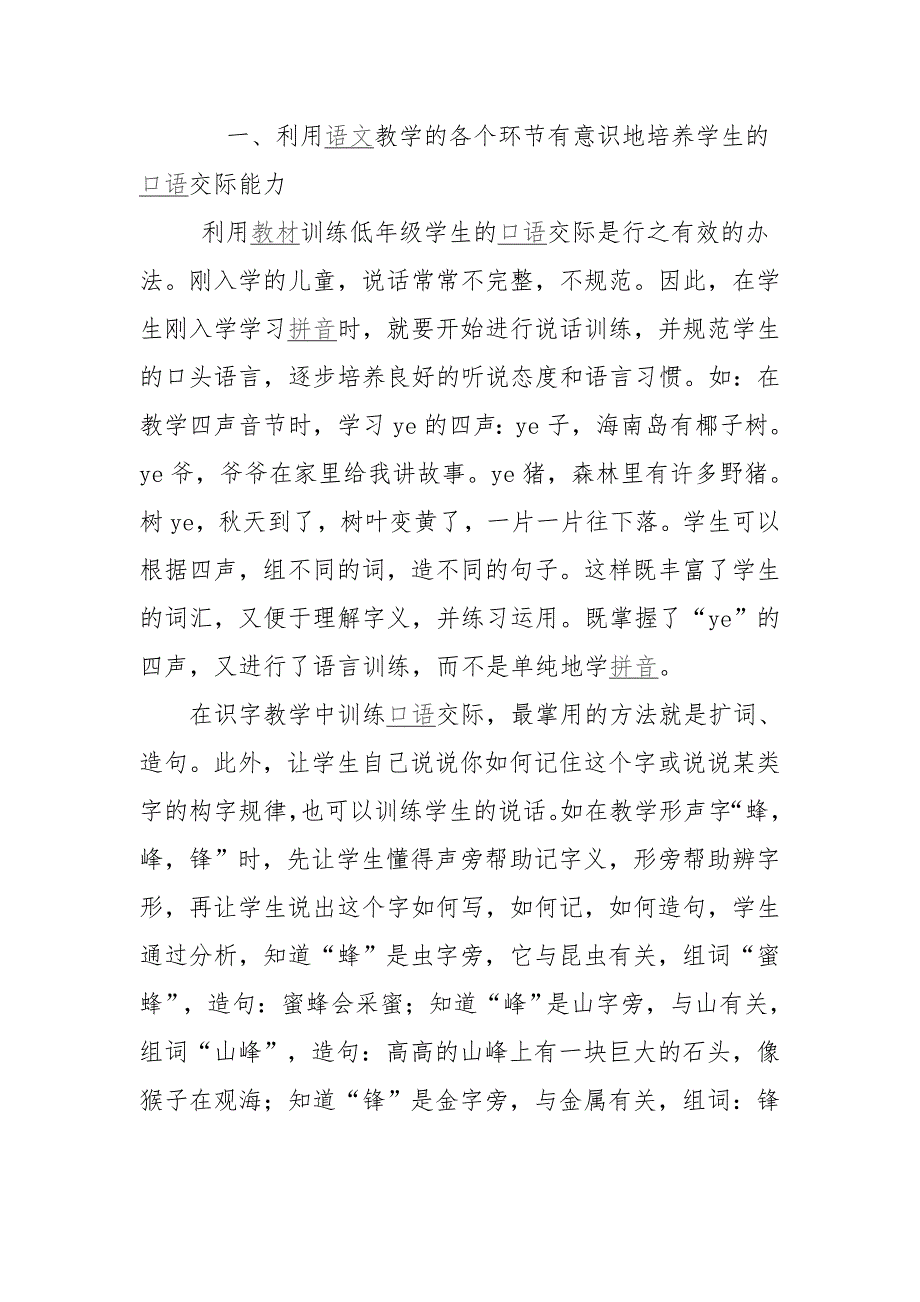 一、利用语文教学的各个环节有意识地培养学生的口语交际能力

利用教材训练低年级学生的口语交际是行之有效的办法。刚入学的儿童，说话常常不完整，不规范。因此，在学生刚入学学习拼音时，就要开始进行说话训练，并规范学生的口头语言，逐步培养良好的听说态度和语言习惯。如：在教学四声音节时，学习 ye 的四声：ye 子，海南岛有椰子树。ye 爷，爷爷在家里给我讲故事。ye 猪，森林里有许多野猪。树 ye，秋天到了，树叶变黄了，一片一片往下落。学生可以根据四声，组不同的词，造不同的句子。这样既丰富了学生的词汇，又便于理解字义，并练习运用。既掌握了“ye”的四声，又进行了语言训练，而不是单纯地学拼音。

在识字教学中训练口语交际，最掌用的方法就是扩词、造句。此外，让学生自己说说你如何记住这个字或说说某类字的构字规律,也可以训练学生的说话。如在教学形声字“蜂，峰，锋”时，先让学生懂得声旁帮助记字义，形旁帮助辨字形，再让学生说出这个字如何写，如何记，如何造句，学生通过分析，知道“蜂”是虫字旁，它与昆虫有关，组词“蜜蜂”，造句：蜜蜂会采蜜；知道“峰”是山字旁，与山有关，组词“山峰”，造句：高高的山峰上有一块巨大的石头，像猴子在观海；知道“锋”是金字旁，与金属有关，组词：锋